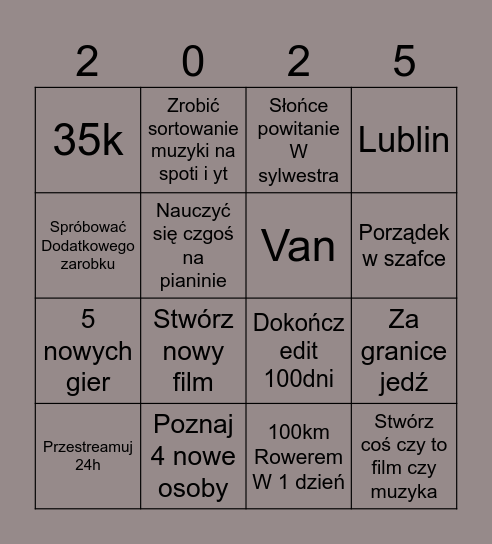 | 2 | 0 | 2 | 5 |
|---|---|---|---|
| 35k | Zrobić sortowanie muzyki na spoti i yt | Słońce powitanie W sylwestra | Lublin |
| Spróbować Dodatkowego zarobku | Nauczyć się czgoś na pianinie | Van | Porządek w szafce |
| 5 nowych gier | Stwórz nowy film | Dokończ edit 100dni | Za granice jedź |
| Przestreamuj 24h | Poznaj 4 nowe osoby | 100km Rowerem W 1 dzień | Stwórz coś czy to film czy muzyka |